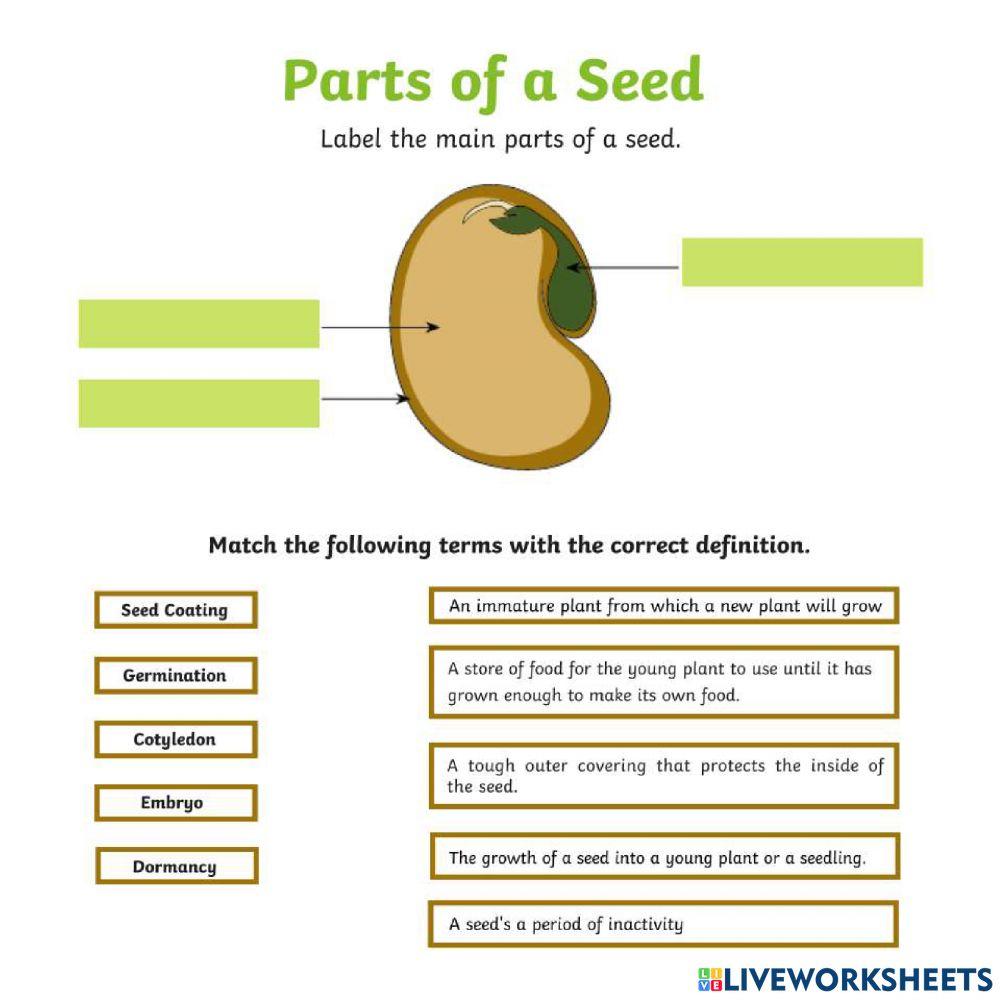 Parts of a Seed

Label the main parts of a seed.

Match the following terms with the correct definition.

Seed Coating

Germination

Cotyledon

Embryo

Dormancy

An immature plant from which a new plant will grow

A store of food for the young plant to use until it has grown enough to make its own food.

A tough outer covering that protects the inside of the seed.

The growth of a seed into a young plant or a seedling.

A seed's a period of inactivity

LIVEWORKSHEETS